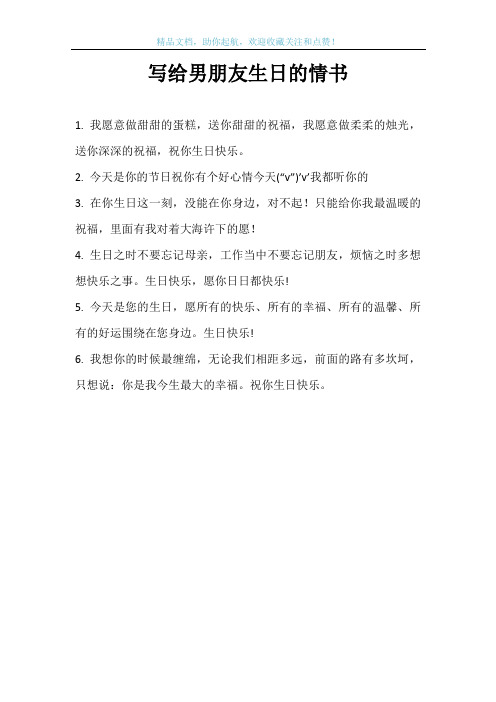 精品文档，助你起航，欢迎收藏关注和点赞！

写给男朋友生日的情书

1. 我愿意做甜甜的蛋糕，送你甜甜的祝福，我愿意做柔柔的烛光，送你深深的祝福，祝你生日快乐。

2. 今天是你的节日祝你有个好心情今天(“v”)‘v’我都听你的

3. 在你生日这一刻，没能在你身边，对不起！只能给你我最温暖的祝福，里面有我对着大海许下的愿！

4. 生日之时不要忘记母亲，工作当中不要忘记朋友，烦恼之时多想想快乐之事。生日快乐，愿你日日都快乐!

5. 今天是您的生日，愿所有的快乐、所有的幸福、所有的温馨、所有的好运围绕在您身边。生日快乐!

6. 我想你的时候最缠绵，无论我们相距多远，前面的路有多坎坷，只想说：你是我今生最大的幸福。祝你生日快乐。